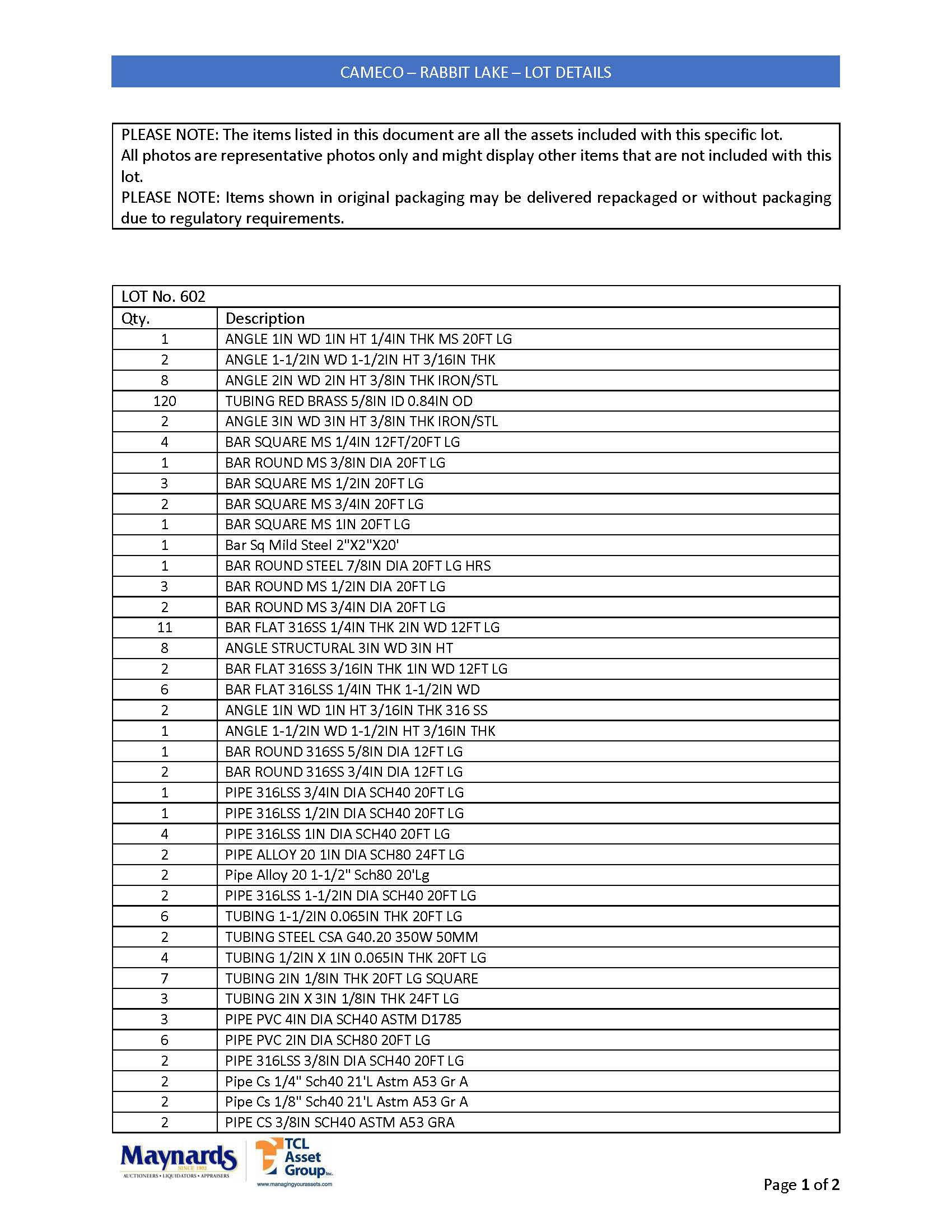 CAMECO – RABBIT LAKE – LOT DETAILS

PLEASE NOTE: The items listed in this document are all the assets included with this specific lot.
All photos are representative photos only and might display other items that are not included with this lot.
PLEASE NOTE: Items shown in original packaging may be delivered repackaged or without packaging due to regulatory requirements.

LOT No. 602

| Qty. | Description |
|---|---|
| 1 | ANGLE 1IN WD 1IN HT 1/4IN THK MS 20FT LG |
| 2 | ANGLE 1-1/2IN WD 1-1/2IN HT 3/16IN THK |
| 8 | ANGLE 2IN WD 2IN HT 3/8IN THK IRON/STL |
| 120 | TUBING RED BRASS 5/8IN ID 0.84IN OD |
| 2 | ANGLE 3IN WD 3IN HT 3/8IN THK IRON/STL |
| 4 | BAR SQUARE MS 1/4IN 12FT/20FT LG |
| 1 | BAR ROUND MS 3/8IN DIA 20FT LG |
| 3 | BAR SQUARE MS 1/2IN 20FT LG |
| 2 | BAR SQUARE MS 3/4IN 20FT LG |
| 1 | BAR SQUARE MS 1IN 20FT LG |
| 1 | Bar Sq Mild Steel 2"X2"X20' |
| 1 | BAR ROUND STEEL 7/8IN DIA 20FT LG HRS |
| 3 | BAR ROUND MS 1/2IN DIA 20FT LG |
| 2 | BAR ROUND MS 3/4IN DIA 20FT LG |
| 11 | BAR FLAT 316SS 1/4IN THK 2IN WD 12FT LG |
| 8 | ANGLE STRUCTURAL 3IN WD 3IN HT |
| 2 | BAR FLAT 316SS 3/16IN THK 1IN WD 12FT LG |
| 6 | BAR FLAT 316LSS 1/4IN THK 1-1/2IN WD |
| 2 | ANGLE 1IN WD 1IN HT 3/16IN THK 316 SS |
| 1 | ANGLE 1-1/2IN WD 1-1/2IN HT 3/16IN THK |
| 1 | BAR ROUND 316SS 5/8IN DIA 12FT LG |
| 2 | BAR ROUND 316SS 3/4IN DIA 12FT LG |
| 1 | PIPE 316LSS 3/4IN DIA SCH40 20FT LG |
| 1 | PIPE 316LSS 1/2IN DIA SCH40 20FT LG |
| 4 | PIPE 316LSS 1IN DIA SCH40 20FT LG |
| 2 | PIPE ALLOY 20 1IN DIA SCH80 24FT LG |
| 2 | Pipe Alloy 20 1-1/2" Sch80 20'Lg |
| 2 | PIPE 316LSS 1-1/2IN DIA SCH40 20FT LG |
| 6 | TUBING 1-1/2IN 0.065IN THK 20FT LG |
| 2 | TUBING STEEL CSA G40.20 350W 50MM |
| 4 | TUBING 1/2IN X 1IN 0.065IN THK 20FT LG |
| 7 | TUBING 2IN 1/8IN THK 20FT LG SQUARE |
| 3 | TUBING 2IN X 3IN 1/8IN THK 24FT LG |
| 3 | PIPE PVC 4IN DIA SCH40 ASTM D1785 |
| 6 | PIPE PVC 2IN DIA SCH80 20FT LG |
| 2 | PIPE 316LSS 3/8IN DIA SCH40 20FT LG |
| 2 | Pipe Cs 1/4" Sch40 21'L Astm A53 Gr A |
| 2 | Pipe Cs 1/8" Sch40 21'L Astm A53 Gr A |
| 2 | PIPE CS 3/8IN SCH40 ASTM A53 GRA |

Maynards SINCE 1902 AUCTIONEERS • LIQUIDATORS • APPRAISERS
TCL Asset Group Inc. www.managingyourassets.com

Page 1 of 2